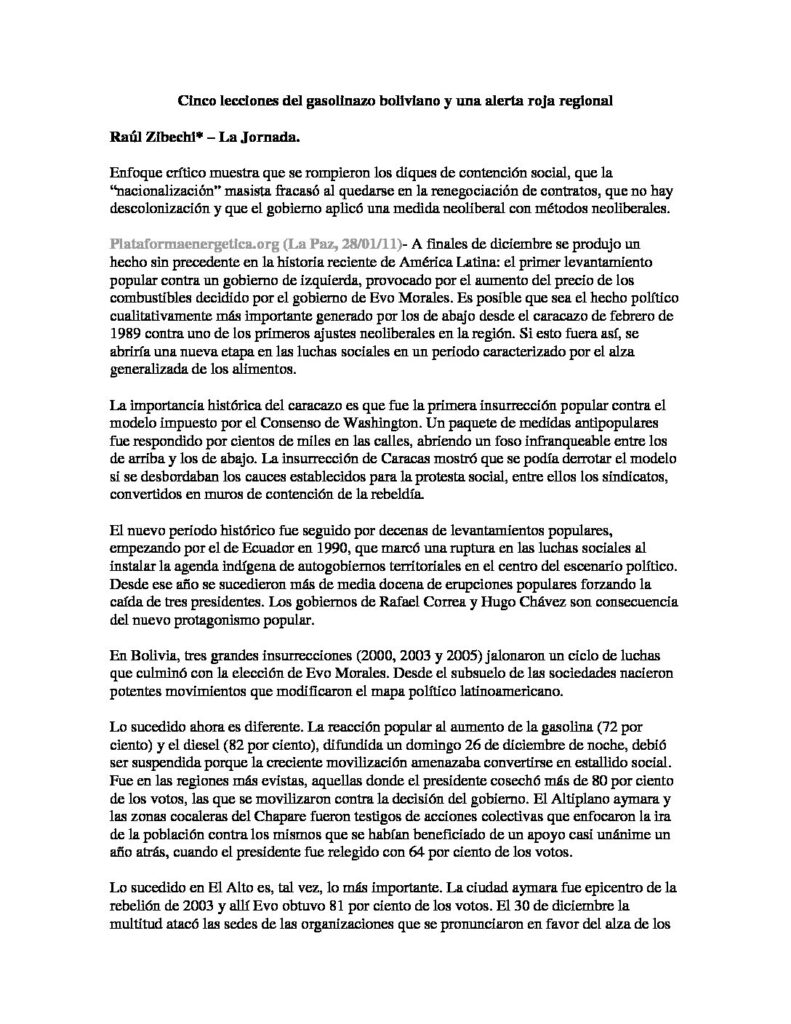 Cinco lecciones del gasolinazo boliviano y una alerta roja regional

Raúl Zibechi* – La Jornada.

Enfoque crítico muestra que se rompieron los diques de contención social, que la "nacionalización" masista fracasó al quedarse en la renegociación de contratos, que no hay descolonización y que el gobierno aplicó una medida neoliberal con métodos neoliberales.

Plataformaenergetica.org (La Paz, 28/01/11)- A finales de diciembre se produjo un hecho sin precedente en la historia reciente de América Latina: el primer levantamiento popular contra un gobierno de izquierda, provocado por el aumento del precio de los combustibles decidido por el gobierno de Evo Morales. Es posible que sea el hecho político cualitativamente más importante generado por los de abajo desde el caracazo de febrero de 1989 contra uno de los primeros ajustes neoliberales en la región. Si esto fuera así, se abriría una nueva etapa en las luchas sociales en un periodo caracterizado por el alza generalizada de los alimentos.

La importancia histórica del caracazo es que fue la primera insurrección popular contra el modelo impuesto por el Consenso de Washington. Un paquete de medidas antipopulares fue respondido por cientos de miles en las calles, abriendo un foso infranqueable entre los de arriba y los de abajo. La insurrección de Caracas mostró que se podía derrotar el modelo si se desbordaban los cauces establecidos para la protesta social, entre ellos los sindicatos, convertidos en muros de contención de la rebeldía.

El nuevo periodo histórico fue seguido por decenas de levantamientos populares, empezando por el de Ecuador en 1990, que marcó una ruptura en las luchas sociales al instalar la agenda indígena de autogobiernos territoriales en el centro del escenario político. Desde ese año se sucedieron más de media docena de erupciones populares forzando la caída de tres presidentes. Los gobiernos de Rafael Correa y Hugo Chávez son consecuencia del nuevo protagonismo popular.

En Bolivia, tres grandes insurrecciones (2000, 2003 y 2005) jalonaron un ciclo de luchas que culminó con la elección de Evo Morales. Desde el subsuelo de las sociedades nacieron potentes movimientos que modificaron el mapa político latinoamericano.

Lo sucedido ahora es diferente. La reacción popular al aumento de la gasolina (72 por ciento) y el diesel (82 por ciento), difundida un domingo 26 de diciembre de noche, debió ser suspendida porque la creciente movilización amenazaba convertirse en estallido social. Fue en las regiones más evistas, aquellas donde el presidente cosechó más de 80 por ciento de los votos, las que se movilizaron contra la decisión del gobierno. El Altiplano aymara y las zonas cocaleras del Chapare fueron testigos de acciones colectivas que enfocaron la ira de la población contra los mismos que se habían beneficiado de un apoyo casi unánime un año atrás, cuando el presidente fue relegido con 64 por ciento de los votos.

Lo sucedido en El Alto es, tal vez, lo más importante. La ciudad aymara fue epicentro de la rebelión de 2003 y allí Evo obtuvo 81 por ciento de los votos. El 30 de diciembre la multitud atacó las sedes de las organizaciones que se pronunciaron en favor del alza de los